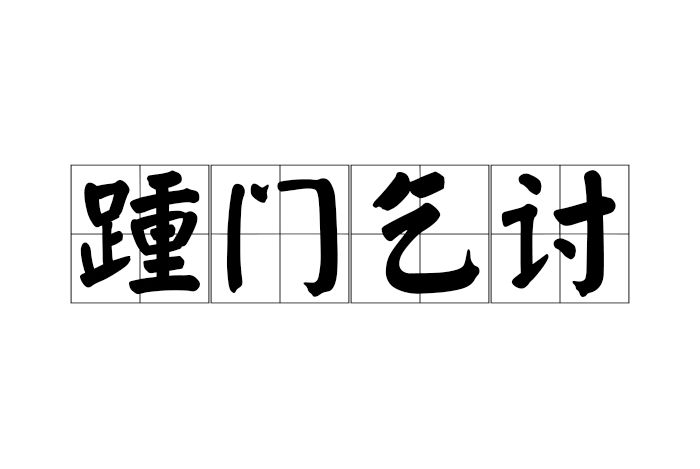 踵门乞讨